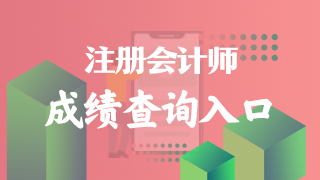 注册会计师
成绩查询入口